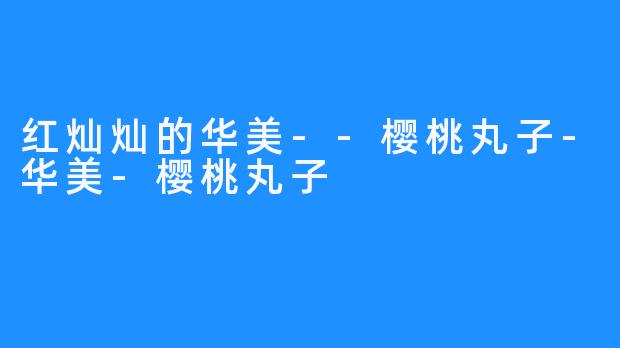 红灿灿的华美--樱桃丸子-华美-樱桃丸子